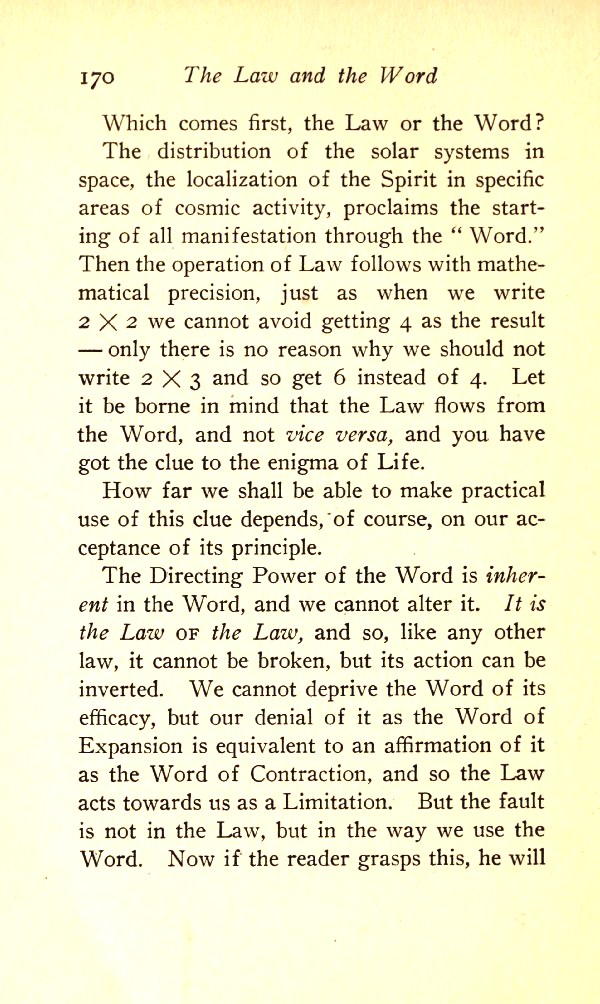 170 The Law and the Word

Which comes first, the Law or the Word?

The distribution of the solar systems in space, the localization of the Spirit in specific areas of cosmic activity, proclaims the starting of all manifestation through the "Word." Then the operation of Law follows with mathematical precision, just as when we write $2 \times 2$ we cannot avoid getting 4 as the result — only there is no reason why we should not write $2 \times 3$ and so get 6 instead of 4. Let it be borne in mind that the Law flows from the Word, and not vice versa, and you have got the clue to the enigma of Life.

How far we shall be able to make practical use of this clue depends, of course, on our acceptance of its principle.

The Directing Power of the Word is inherent in the Word, and we cannot alter it. It is the Law OF the Law, and so, like any other law, it cannot be broken, but its action can be inverted. We cannot deprive the Word of its efficacy, but our denial of it as the Word of Expansion is equivalent to an affirmation of it as the Word of Contraction, and so the Law acts towards us as a Limitation. But the fault is not in the Law, but in the way we use the Word. Now if the reader grasps this, he will